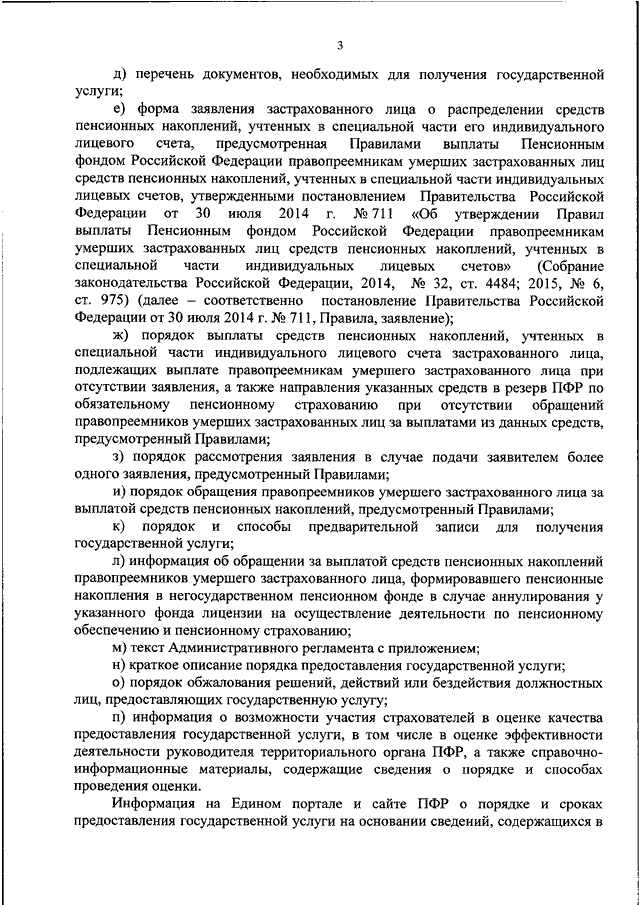 3

д) перечень документов, необходимых для получения государственной услуги;

е) форма заявления застрахованного лица о распределении средств пенсионных накоплений, учтенных в специальной части его индивидуального лицевого счета, предусмотренная Правилами выплаты Пенсионным фондом Российской Федерации правопреемникам умерших застрахованных лиц средств пенсионных накоплений, учтенных в специальной части индивидуальных лицевых счетов, утвержденными постановлением Правительства Российской Федерации от 30 июля 2014 г. № 711 «Об утверждении Правил выплаты Пенсионным фондом Российской Федерации правопреемникам умерших застрахованных лиц средств пенсионных накоплений, учтенных в специальной части индивидуальных лицевых счетов» (Собрание законодательства Российской Федерации, 2014, № 32, ст. 4484; 2015, № 6, ст. 975) (далее – соответственно постановление Правительства Российской Федерации от 30 июля 2014 г. № 711, Правила, заявление);

ж) порядок выплаты средств пенсионных накоплений, учтенных в специальной части индивидуального лицевого счета застрахованного лица, подлежащих выплате правопреемникам умершего застрахованного лица при отсутствии заявления, а также направления указанных средств в резерв ПФР по обязательному пенсионному страхованию при отсутствии обращений правопреемников умерших застрахованных лиц за выплатами из данных средств, предусмотренный Правилами;

з) порядок рассмотрения заявления в случае подачи заявителем более одного заявления, предусмотренный Правилами;

и) порядок обращения правопреемников умершего застрахованного лица за выплатой средств пенсионных накоплений, предусмотренный Правилами;

к) порядок и способы предварительной записи для получения государственной услуги;

л) информация об обращении за выплатой средств пенсионных накоплений правопреемников умершего застрахованного лица, формировавшего пенсионные накопления в негосударственном пенсионном фонде в случае аннулирования у указанного фонда лицензии на осуществление деятельности по пенсионному обеспечению и пенсионному страхованию;

м) текст Административного регламента с приложением;

н) краткое описание порядка предоставления государственной услуги;

о) порядок обжалования решений, действий или бездействия должностных лиц, предоставляющих государственную услугу;

п) информация о возможности участия страхователей в оценке качества предоставления государственной услуги, в том числе в оценке эффективности деятельности руководителя территориального органа ПФР, а также справочно-информационные материалы, содержащие сведения о порядке и способах проведения оценки.

Информация на Едином портале и сайте ПФР о порядке и сроках предоставления государственной услуги на основании сведений, содержащихся в